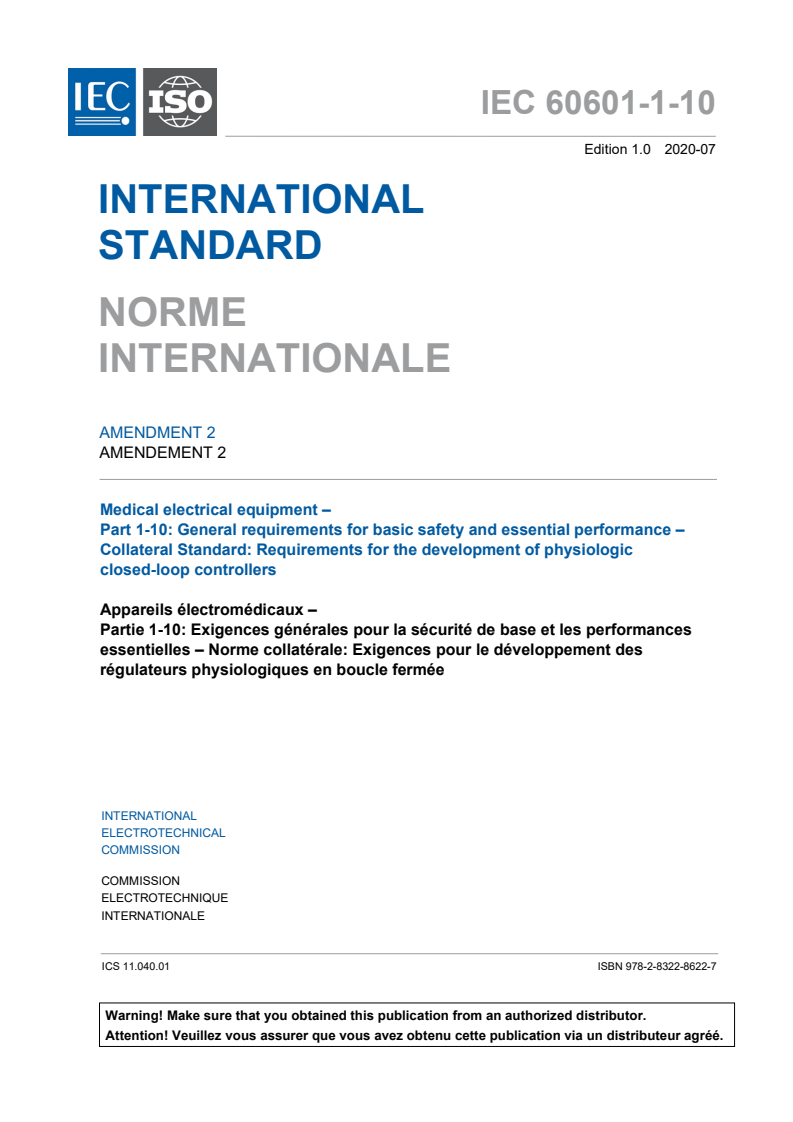 IEC ISO

IEC 60601-1-10

Edition 1.0 2020-07

INTERNATIONAL STANDARD

NORME INTERNATIONALE

AMENDMENT 2
AMENDEMENT 2

Medical electrical equipment –
Part 1-10: General requirements for basic safety and essential performance – Collateral Standard: Requirements for the development of physiologic closed-loop controllers

Appareils électromédicaux –
Partie 1-10: Exigences générales pour la sécurité de base et les performances essentielles – Norme collatérale: Exigences pour le développement des régulateurs physiologiques en boucle fermée

INTERNATIONAL
ELECTROTECHNICAL
COMMISSION

COMMISSION
ELECTROTECHNIQUE
INTERNATIONALE

ICS 11.040.01

ISBN 978-2-8322-8622-7

Warning! Make sure that you obtained this publication from an authorized distributor.
Attention! Veuillez vous assurer que vous avez obtenu cette publication via un distributeur agréé.